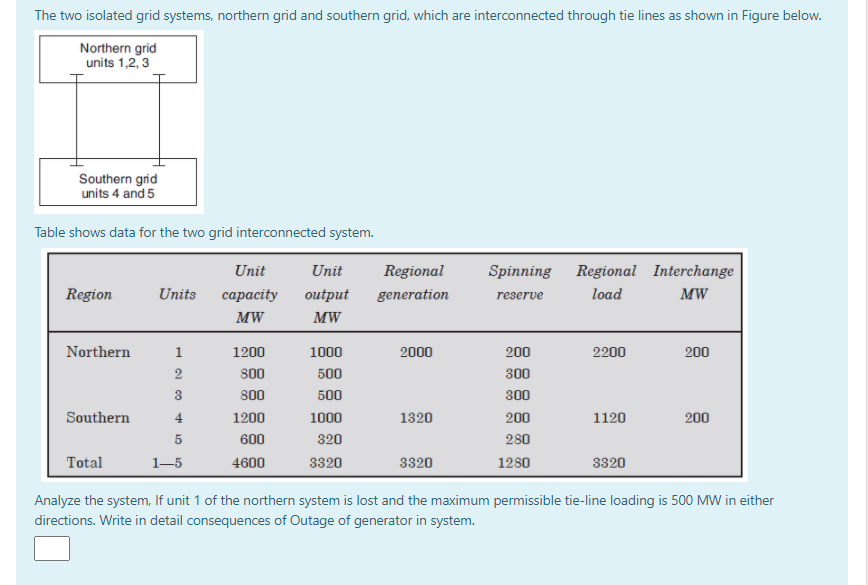 The two isolated grid systems, northern grid and southern grid, which are interconnected through tie lines as shown in Figure below.

Northern grid
units 1,2, 3

Southern grid
units 4 and 5

Table shows data for the two grid interconnected system.

| Region | Units | Unit capacity MW | Unit output MW | Regional generation | Spinning reserve | Regional load | Interchange MW |
|---|---|---|---|---|---|---|---|
| Northern | 1 | 1200 | 1000 | 2000 | 200 | 2200 | 200 |
| | 2 | 800 | 500 | | 300 | | |
| | 3 | 800 | 500 | | 300 | | |
| Southern | 4 | 1200 | 1000 | 1320 | 200 | 1120 | 200 |
| | 5 | 600 | 320 | | 280 | | |
| Total | 1—5 | 4600 | 3320 | 3320 | 1280 | 3320 | |

Analyze the system, If unit 1 of the northern system is lost and the maximum permissible tie-line loading is 500 MW in either directions. Write in detail consequences of Outage of generator in system.